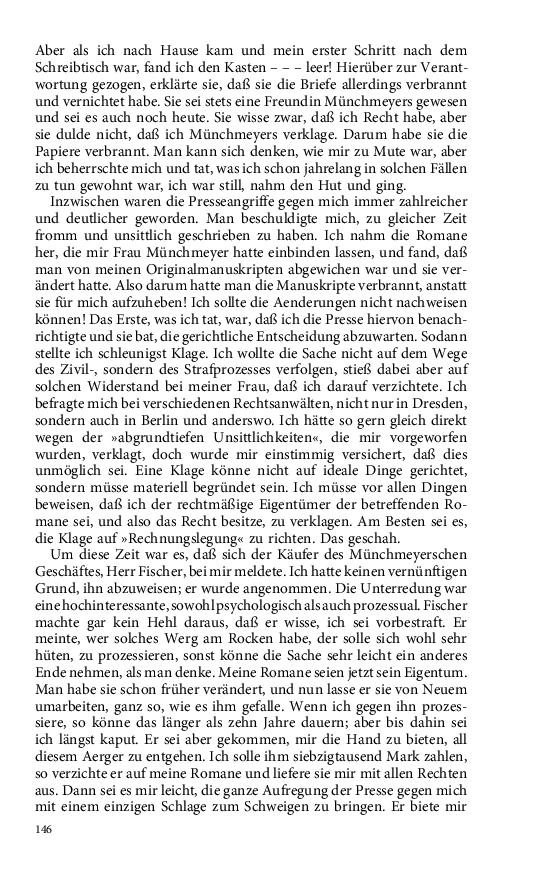 Aber als ich nach Hause kam und mein erster Schritt nach dem Schreibtisch war, fand ich den Kasten – – – leer! Hierüber zur Verantwortung gezogen, erklärte sie, daß sie die Briefe allerdings verbrannt und vernichtet habe. Sie sei stets eine Freundin Münchmeyers gewesen und sei es auch noch heute. Sie wisse zwar, daß ich Recht habe, aber sie dulde nicht, daß ich Münchmeyers verklage. Darum habe sie die Papiere verbrannt. Man kann sich denken, wie mir zu Mute war, aber ich beherrschte mich und tat, was ich schon jahrelang in solchen Fällen zu tun gewohnt war, ich war still, nahm den Hut und ging.

Inzwischen waren die Presseangriffe gegen mich immer zahlreicher und deutlicher geworden. Man beschuldigte mich, zu gleicher Zeit fromm und unsittlich geschrieben zu haben. Ich nahm die Romane her, die mir Frau Münchmeyer hatte einbinden lassen, und fand, daß man von meinen Originalmanuskripten abgewichen war und sie verändert hatte. Also darum hatte man die Manuskripte verbrannt, anstatt sie für mich aufzuheben! Ich sollte die Aenderungen nicht nachweisen können! Das Erste, was ich tat, war, daß ich die Presse hiervon benachrichtigte und sie bat, die gerichtliche Entscheidung abzuwarten. Sodann stellte ich schleunigst Klage. Ich wollte die Sache nicht auf dem Wege des Zivil-, sondern des Strafprozesses verfolgen, stieß dabei aber auf solchen Widerstand bei meiner Frau, daß ich darauf verzichtete. Ich befragte mich bei verschiedenen Rechtsanwälten, nicht nur in Dresden, sondern auch in Berlin und anderswo. Ich hätte so gern gleich direkt wegen der »abgrundtiefen Unsittlichkeiten«, die mir vorgeworfen wurden, verklagt, doch wurde mir einstimmig versichert, daß dies unmöglich sei. Eine Klage könne nicht auf ideale Dinge gerichtet, sondern müsse materiell begründet sein. Ich müsse vor allen Dingen beweisen, daß ich der rechtmäßige Eigentümer der betreffenden Romane sei, und also das Recht besitze, zu verklagen. Am Besten sei es, die Klage auf »Rechnungslegung« zu richten. Das geschah.

Um diese Zeit war es, daß sich der Käufer des Münchmeyerschen Geschäftes, Herr Fischer, bei mir meldete. Ich hatte keinen vernünftigen Grund, ihn abzuweisen; er wurde angenommen. Die Unterredung war eine hochinteressante, sowohl psychologisch als auch prozessual. Fischer machte gar kein Hehl daraus, daß er wisse, ich sei vorbestraft. Er meinte, wer solches Werg am Rocken habe, der solle sich wohl sehr hüten, zu prozessieren, sonst könne die Sache sehr leicht ein anderes Ende nehmen, als man denke. Meine Romane seien jetzt sein Eigentum. Man habe sie schon früher verändert, und nun lasse er sie von Neuem umarbeiten, ganz so, wie es ihm gefalle. Wenn ich gegen ihn prozessiere, so könne das länger als zehn Jahre dauern; aber bis dahin sei ich längst kaput. Er sei aber gekommen, mir die Hand zu bieten, all diesem Aerger zu entgehen. Ich solle ihm siebzigtausend Mark zahlen, so verzichte er auf meine Romane und liefere sie mir mit allen Rechten aus. Dann sei es mir leicht, die ganze Aufregung der Presse gegen mich mit einem einzigen Schlage zum Schweigen zu bringen. Er biete mir

146